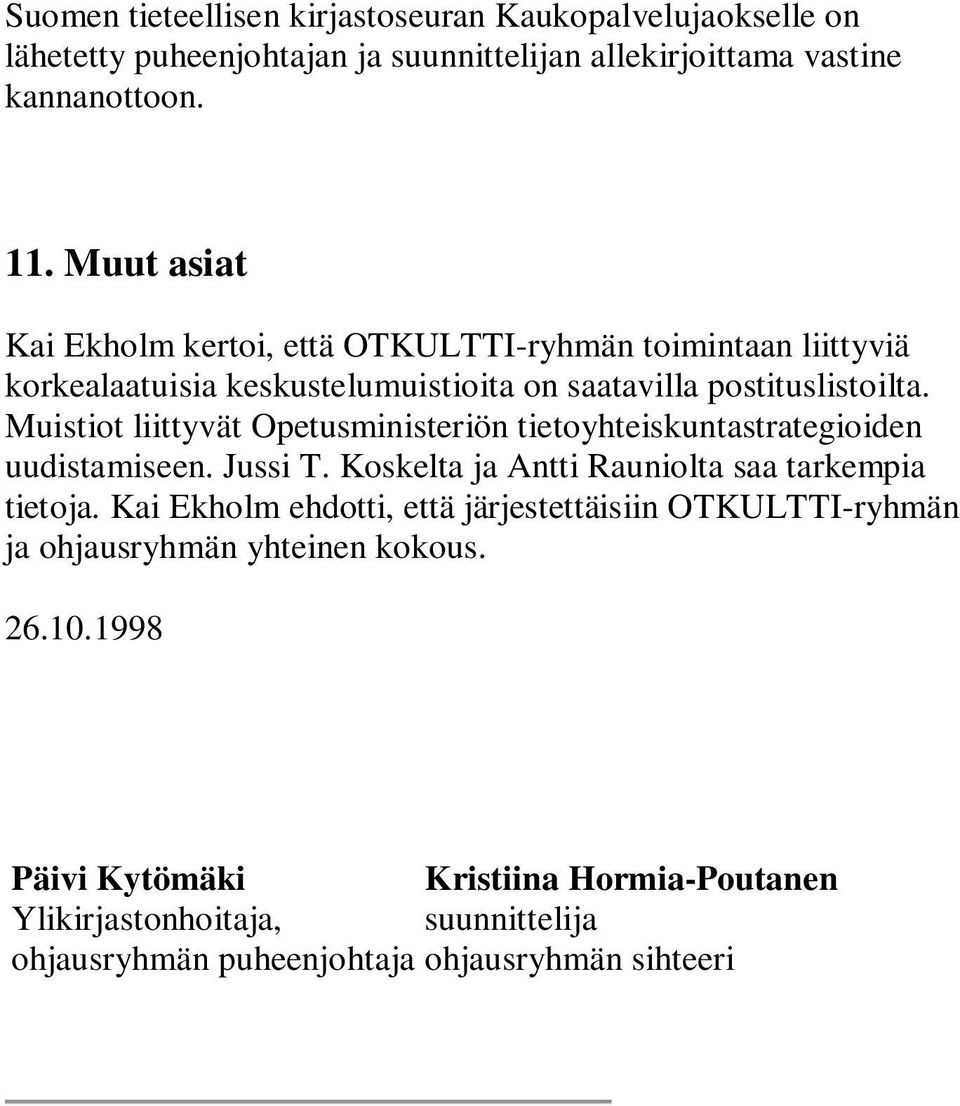 Suomen tieteellisen kirjastoseuran Kaukopalvelujaokselle on lähetetty puheenjohtajan ja suunnittelijan allekirjoittama vastine kannanottoon.

11. Muut asiat

Kai Ekholm kertoi, että OTKULTTI-ryhmän toimintaan liittyviä korkealaatuisia keskustelumuistioita on saatavilla postituslistoilta. Muistiot liittyvät Opetusministeriön tietoyhteiskuntastrategioiden uudistamiseen. Jussi T. Koskelta ja Antti Rauniolta saa tarkempia tietoja. Kai Ekholm ehdotti, että järjestettäisiin OTKULTTI-ryhmän ja ohjausryhmän yhteinen kokous.

26.10.1998

Päivi Kytömäki
Ylikirjastonhoitaja,
ohjausryhmän puheenjohtaja

Kristiina Hormia-Poutanen
suunnittelija
ohjausryhmän sihteeri